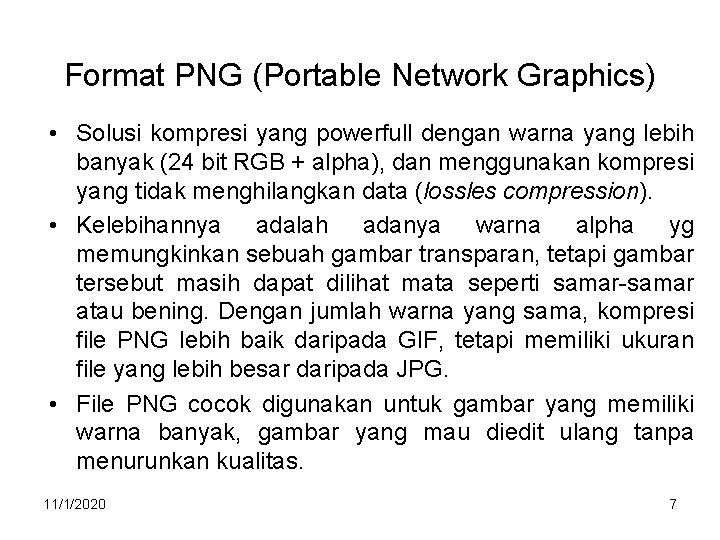 Format PNG (Portable Network Graphics)

• Solusi kompresi yang powerfull dengan warna yang lebih banyak (24 bit RGB + alpha), dan menggunakan kompresi yang tidak menghilangkan data (lossles compression).

• Kelebihannya adalah adanya warna alpha yg memungkinkan sebuah gambar transparan, tetapi gambar tersebut masih dapat dilihat mata seperti samar-samar atau bening. Dengan jumlah warna yang sama, kompresi file PNG lebih baik daripada GIF, tetapi memiliki ukuran file yang lebih besar daripada JPG.

• File PNG cocok digunakan untuk gambar yang memiliki warna banyak, gambar yang mau diedit ulang tanpa menurunkan kualitas.

11/1/2020

7